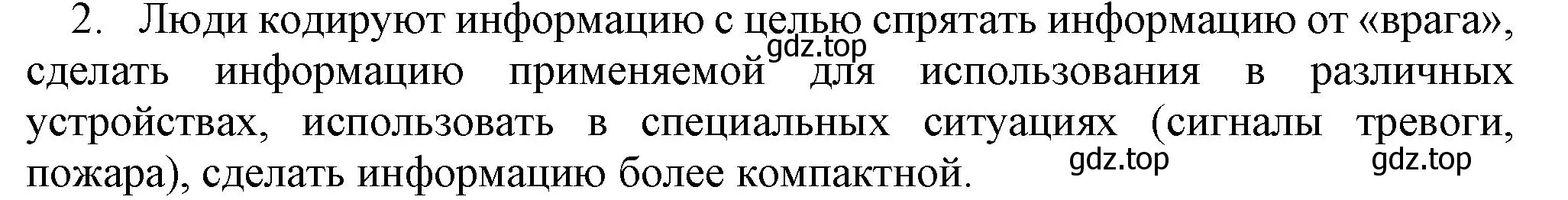 2. Люди кодируют информацию с целью спрятать информацию от «врага», сделать информацию применяемой для использования в различных устройствах, использовать в специальных ситуациях (сигналы тревоги, пожара), сделать информацию более компактной.

gdz.top

gdz.top

gdz.top